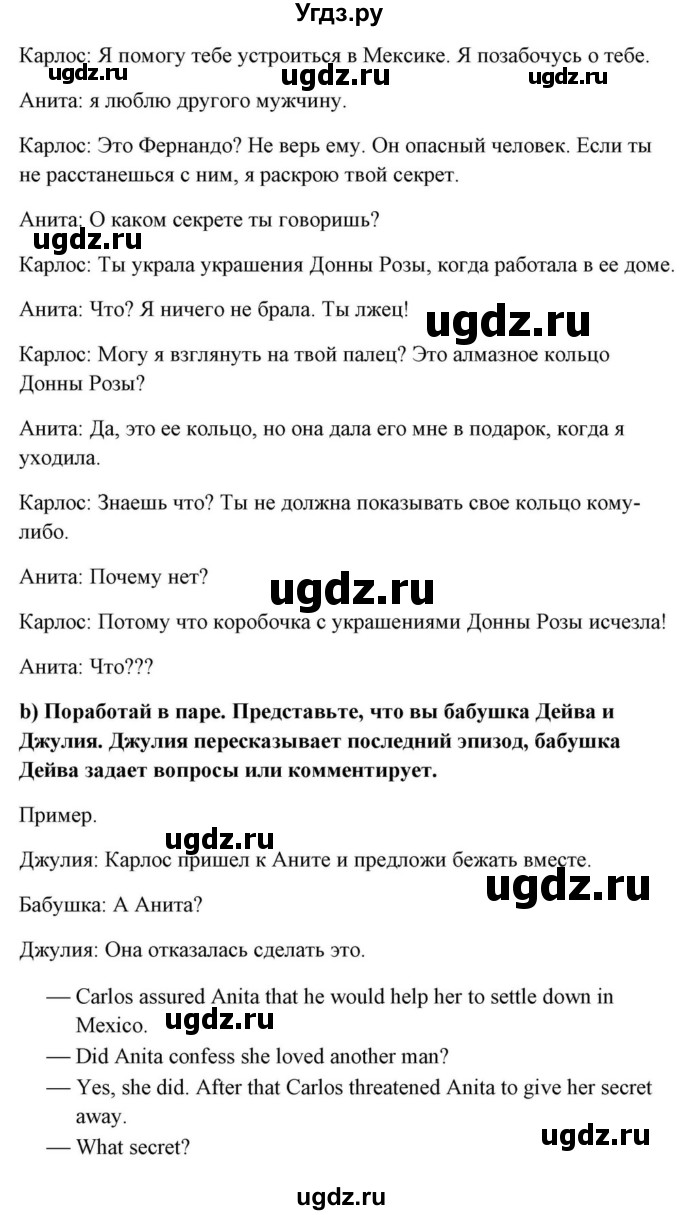 Угдз.ру

Карлос: Я помогу тебе устроиться в Мексике. Я позабочусь о тебе.

ugdz.ru ugdz.ru ugdz.ru

Анита: я люблю другого мужчину.

Карлос: Это Фернандо? Не верь ему. Он опасный человек. Если ты не расстанешься с ним, я раскрою твой секрет.

Анита: О каком секрете ты говоришь?

ugdz.ru

Карлос: Ты украла украшения Донны Розы, когда работала в ее доме.

Анита: Что? Я ничего не брала. Ты лжец!

ugdz.ru

Карлос: Могу я взглянуть на твой палец? Это алмазное кольцо Донны Розы?

Анита: Да, это ее кольцо, но она дала его мне в подарок, когда я уходила.

Карлос: Знаешь что? Ты не должна показывать свое кольцо кому-либо.

Анита: Почему нет?

ugdz.ru

Карлос: Потому что коробочка с украшениями Донны Розы исчезла!

Анита: Что???

**b) Поработай в паре. Представьте, что вы бабушка Дейва и Джулия. Джулия пересказывает последний эпизод, бабушка Дейва задает вопросы или комментирует.**

Пример.

ugdz.ru

Джулия: Карлос пришел к Аните и предложи бежать вместе.

ugdz.ru

Бабушка: А Анита?

Джулия: Она отказалась сделать это.

— Carlos assured Anita that he would help her to settle down in Mexico.

ugdz.ru

— Did Anita confess she loved another man?

— Yes, she did. After that Carlos threatened Anita to give her secret away.

— What secret?

ugdz.ru

ugdz.ru